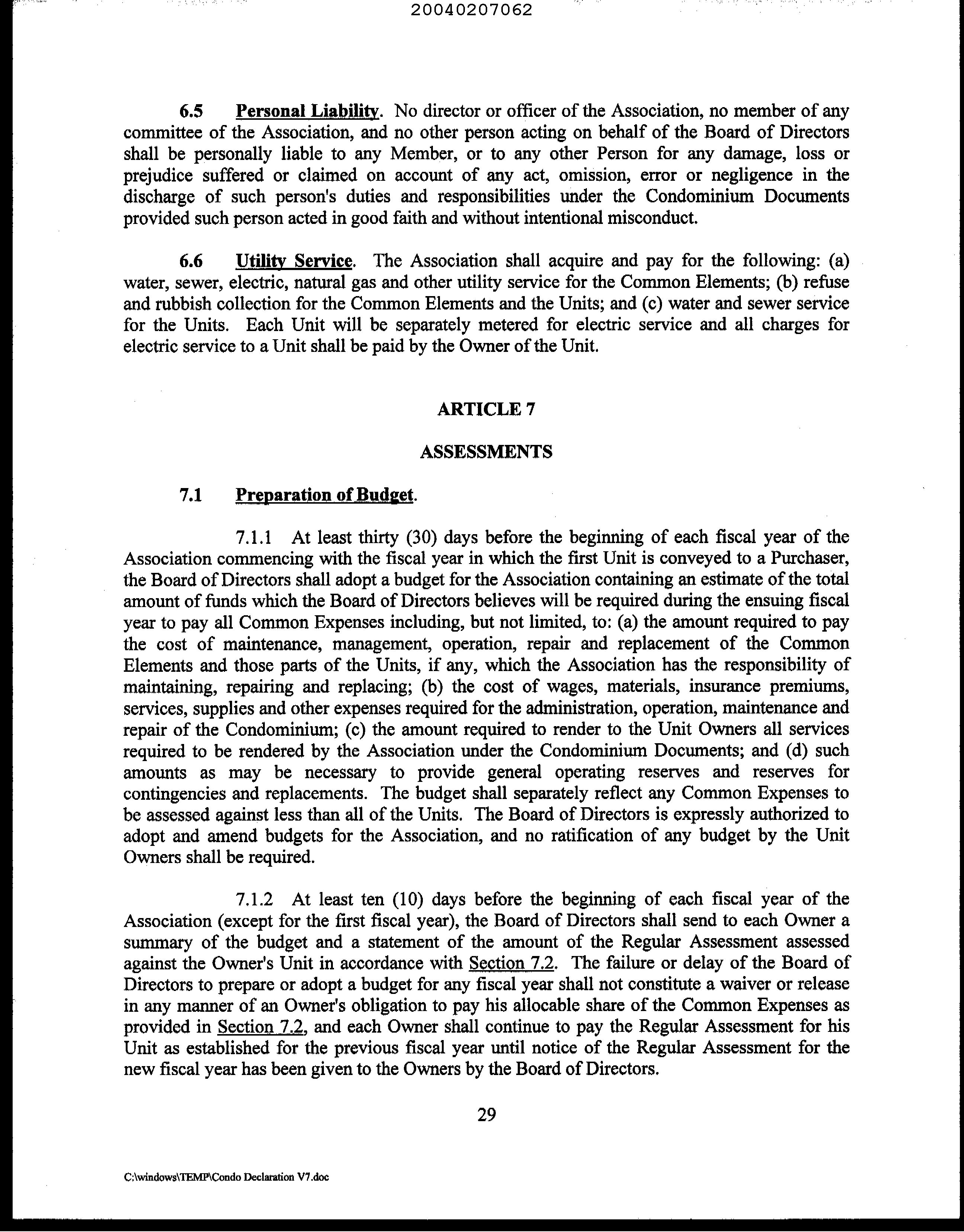 20040207062

6.5 Personal Liability. No director or officer of the Association, no member of any committee of the Association, and no other person acting on behalf of the Board of Directors shall be personally liable to any Member, or to any other Person for any damage, loss or prejudice suffered or claimed on account of any act, omission, error or negligence in the discharge of such person's duties and responsibilities under the Condominium Documents provided such person acted in good faith and without intentional misconduct.

6.6 Utility Service. The Association shall acquire and pay for the following: (a) water, sewer, electric, natural gas and other utility service for the Common Elements; (b) refuse and rubbish collection for the Common Elements and the Units; and (c) water and sewer service for the Units. Each Unit will be separately metered for electric service and all charges for electric service to a Unit shall be paid by the Owner of the Unit.

ARTICLE 7

ASSESSMENTS

7.1 Preparation of Budget.

7.1.1 At least thirty (30) days before the beginning of each fiscal year of the Association commencing with the fiscal year in which the first Unit is conveyed to a Purchaser, the Board of Directors shall adopt a budget for the Association containing an estimate of the total amount of funds which the Board of Directors believes will be required during the ensuing fiscal year to pay all Common Expenses including, but not limited, to: (a) the amount required to pay the cost of maintenance, management, operation, repair and replacement of the Common Elements and those parts of the Units, if any, which the Association has the responsibility of maintaining, repairing and replacing; (b) the cost of wages, materials, insurance premiums, services, supplies and other expenses required for the administration, operation, maintenance and repair of the Condominium; (c) the amount required to render to the Unit Owners all services required to be rendered by the Association under the Condominium Documents; and (d) such amounts as may be necessary to provide general operating reserves and reserves for contingencies and replacements. The budget shall separately reflect any Common Expenses to be assessed against less than all of the Units. The Board of Directors is expressly authorized to adopt and amend budgets for the Association, and no ratification of any budget by the Unit Owners shall be required.

7.1.2 At least ten (10) days before the beginning of each fiscal year of the Association (except for the first fiscal year), the Board of Directors shall send to each Owner a summary of the budget and a statement of the amount of the Regular Assessment assessed against the Owner's Unit in accordance with Section 7.2. The failure or delay of the Board of Directors to prepare or adopt a budget for any fiscal year shall not constitute a waiver or release in any manner of an Owner's obligation to pay his allocable share of the Common Expenses as provided in Section 7.2, and each Owner shall continue to pay the Regular Assessment for his Unit as established for the previous fiscal year until notice of the Regular Assessment for the new fiscal year has been given to the Owners by the Board of Directors.

29

C:\windows\TEMP\Condo Declaration V7.doc